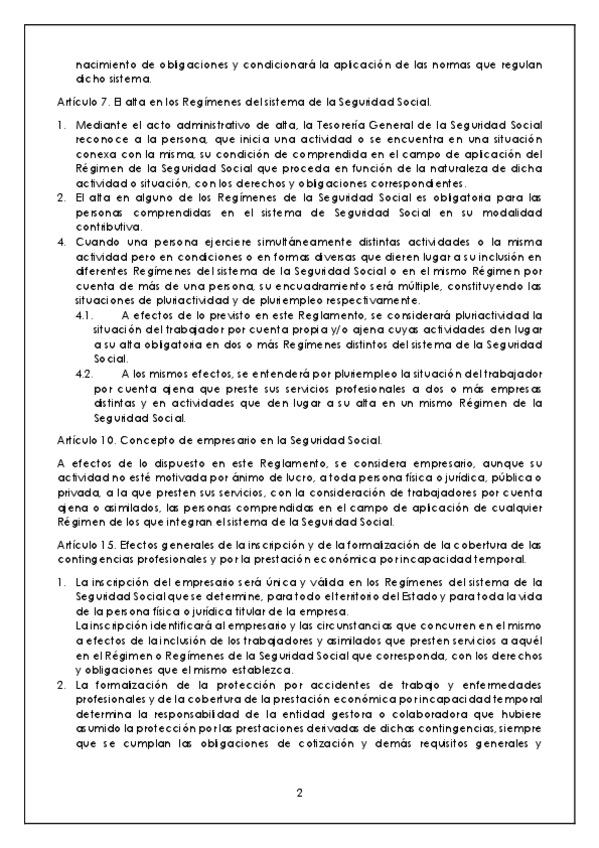 nacimiento de obligaciones y condicionará la aplicación de las normas que regulan dicho sistema.

Artículo 7. El alta en los Regímenes del sistema de la Seguridad Social.

1. Mediante el acto administrativo de alta, la Tesorería General de la Seguridad Social reconoce a la persona, que inicia una actividad o se encuentra en una situación conexa con la misma, su condición de comprendida en el campo de aplicación del Régimen de la Seguridad Social que proceda en función de la naturaleza de dicha actividad o situación, con los derechos y obligaciones correspondientes.
2. El alta en alguno de los Regímenes de la Seguridad Social es obligatoria para las personas comprendidas en el sistema de Seguridad Social en su modalidad contributiva.
4. Cuando una persona ejerciere simultáneamente distintas actividades o la misma actividad pero en condiciones o en formas diversas que dieren lugar a su inclusión en diferentes Regímenes del sistema de la Seguridad Social o en el mismo Régimen por cuenta de más de una persona, su encuadramiento será múltiple, constituyendo las situaciones de pluriactividad y de pluriempleo respectivamente.
4.1. A efectos de lo previsto en este Reglamento, se considerará pluriactividad la situación del trabajador por cuenta propia y/o ajena cuyas actividades den lugar a su alta obligatoria en dos o más Regímenes distintos del sistema de la Seguridad Social.
4.2. A los mismos efectos, se entenderá por pluriempleo la situación del trabajador por cuenta ajena que preste sus servicios profesionales a dos o más empresas distintas y en actividades que den lugar a su alta en un mismo Régimen de la Seguridad Social.

Artículo 10. Concepto de empresario en la Seguridad Social.

A efectos de lo dispuesto en este Reglamento, se considera empresario, aunque su actividad no esté motivada por ánimo de lucro, a toda persona física o jurídica, pública o privada, a la que presten sus servicios, con la consideración de trabajadores por cuenta ajena o asimilados, las personas comprendidas en el campo de aplicación de cualquier Régimen de los que integran el sistema de la Seguridad Social.

Artículo 15. Efectos generales de la inscripción y de la formalización de la cobertura de las contingencias profesionales y por la prestación económica por incapacidad temporal.

1. La inscripción del empresario será única y válida en los Regímenes del sistema de la Seguridad Social que se determine, para todo el territorio del Estado y para toda la vida de la persona física o jurídica titular de la empresa.
La inscripción identificará al empresario y las circunstancias que concurren en el mismo a efectos de la inclusión de los trabajadores y asimilados que presten servicios a aquél en el Régimen o Regímenes de la Seguridad Social que corresponda, con los derechos y obligaciones que el mismo establezca.
2. La formalización de la protección por accidentes de trabajo y enfermedades profesionales y de la cobertura de la prestación económica por incapacidad temporal determina la responsabilidad de la entidad gestora o colaboradora que hubiere asumido la protección por las prestaciones derivadas de dichas contingencias, siempre que se cumplan las obligaciones de cotización y demás requisitos generales y

2